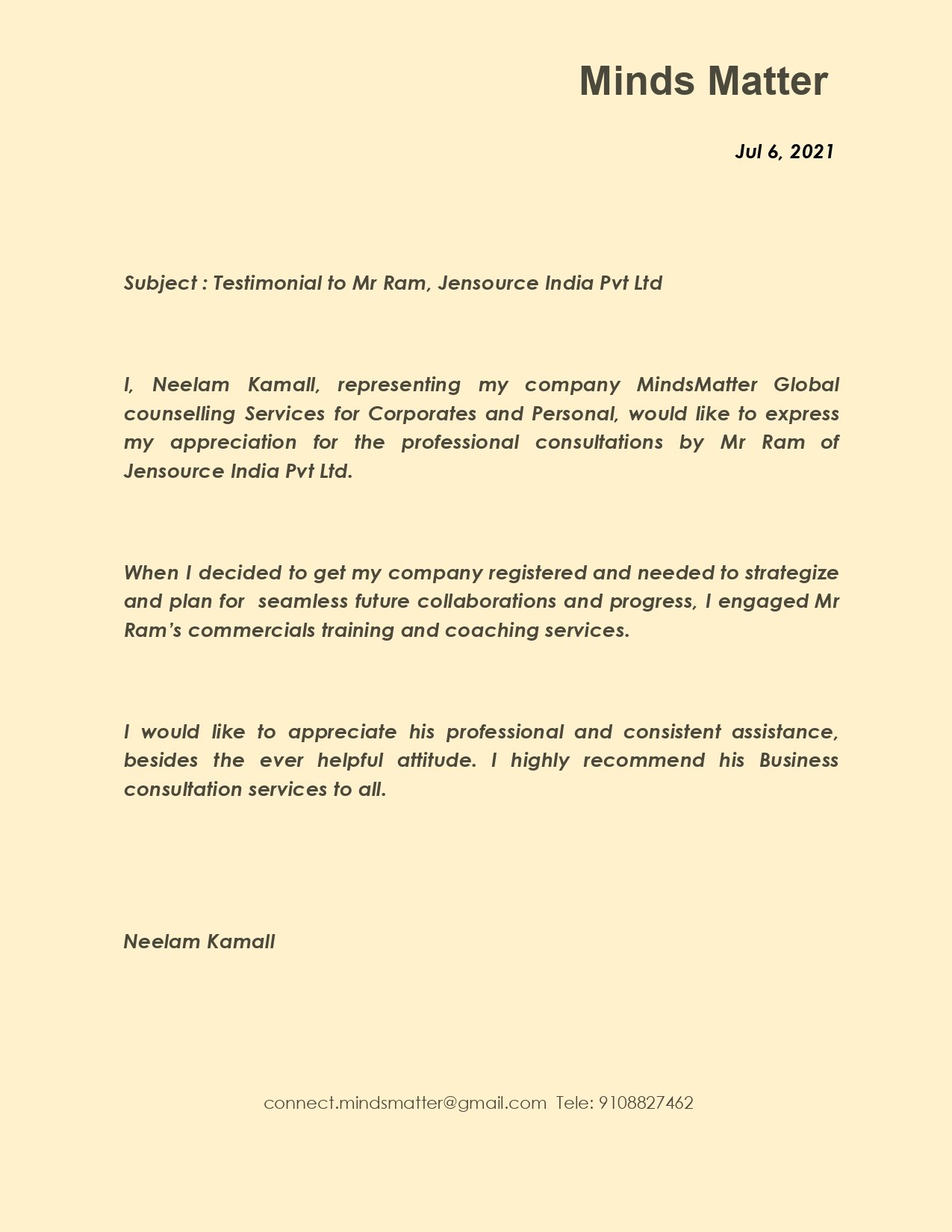 Minds Matter

Jul 6, 2021

Subject : Testimonial to Mr Ram, Jensource India Pvt Ltd

I, Neelam Kamall, representing my company MindsMatter Global counselling Services for Corporates and Personal, would like to express my appreciation for the professional consultations by Mr Ram of Jensource India Pvt Ltd.

When I decided to get my company registered and needed to strategize and plan for seamless future collaborations and progress, I engaged Mr Ram's commercials training and coaching services.

I would like to appreciate his professional and consistent assistance, besides the ever helpful attitude. I highly recommend his Business consultation services to all.

Neelam Kamall

connect.mindsmatter@gmail.com Tele: 9108827462